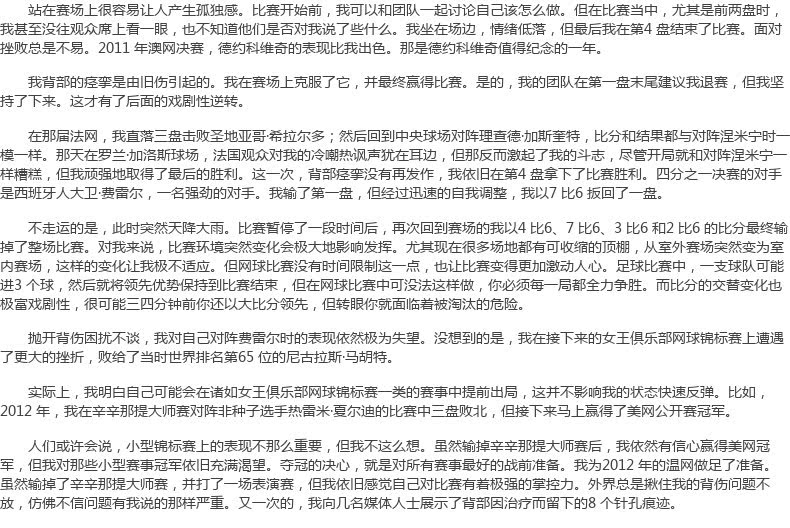 站在赛场上很容易让人产生孤独感。比赛开始前，我可以和团队一起讨论自己该怎么做。但在比赛当中，尤其是前两盘时，我甚至没往观众席上看一眼，也不知道他们是否对我说了些什么。我坐在场边，情绪低落，但最后我在第4 盘结束了比赛。面对挫败总是不易。2011 年澳网决赛，德约科维奇的表现比我出色。那是德约科维奇值得纪念的一年。

我背部的痉挛是由旧伤引起的。我在赛场上克服了它，并最终赢得比赛。是的，我的团队在第一盘末尾建议我退赛，但我坚持了下来。这才有了后面的戏剧性逆转。

在那届法网，我直落三盘击败圣地亚哥·希拉尔多；然后回到中央球场对阵理查德·加斯奎特，比分和结果都与对阵涅米宁时一模一样。那天在罗兰·加洛斯球场，法国观众对我的冷嘲热讽声犹在耳边，但那反而激起了我的斗志，尽管开局就和对阵涅米宁一样糟糕，但我顽强地取得了最后的胜利。这一次，背部痉挛没有再发作，我依旧在第4 盘拿下了比赛胜利。四分之一决赛的对手是西班牙人大卫·费雷尔，一名强劲的对手。我输了第一盘，但经过迅速的自我调整，我以7 比6 扳回了一盘。

不走运的是，此时突然天降大雨。比赛暂停了一段时间后，再次回到赛场的我以4 比6、7 比6、3 比6 和2 比6 的比分最终输掉了整场比赛。对我来说，比赛环境突然变化会极大地影响发挥。尤其现在很多场地都有可收缩的顶棚，从室外赛场突然变为室内赛场，这样的变化让我极不适应。但网球比赛没有时间限制这一点，也让比赛变得更加激动人心。足球比赛中，一支球队可能进3 个球，然后就将领先优势保持到比赛结束，但在网球比赛中可没法这样做，你必须每一局都全力争胜。而比分的交替变化也极富戏剧性，很可能三四分钟前你还以大比分领先，但转眼你就面临着被淘汰的危险。

抛开背伤困扰不谈，我对自己对阵费雷尔时的表现依然极为失望。没想到的是，我在接下来的女王俱乐部网球锦标赛上遭遇了更大的挫折，败给了当时世界排名第65 位的尼古拉斯·马胡特。

实际上，我明白自己可能会在诸如女王俱乐部网球锦标赛一类的赛事中提前出局，这并不影响我的状态快速反弹。比如，2012 年，我在辛辛那提大师赛对阵非种子选手热雷米·夏尔迪的比赛中三盘败北，但接下来马上赢得了美网公开赛冠军。

人们或许会说，小型锦标赛上的表现不那么重要，但我不这么想。虽然输掉辛辛那提大师赛后，我依然有信心赢得美网冠军，但我对那些小型赛事冠军依旧充满渴望。夺冠的决心，就是对所有赛事最好的战前准备。我为2012 年的温网做足了准备。虽然输掉了辛辛那提大师赛，并打了一场表演赛，但我依旧感觉自己对比赛有着极强的掌控力。外界总是揪住我的背伤问题不放，仿佛不信问题有我说的那样严重。又一次的，我向几名媒体人士展示了背部因治疗而留下的8 个针孔痕迹。